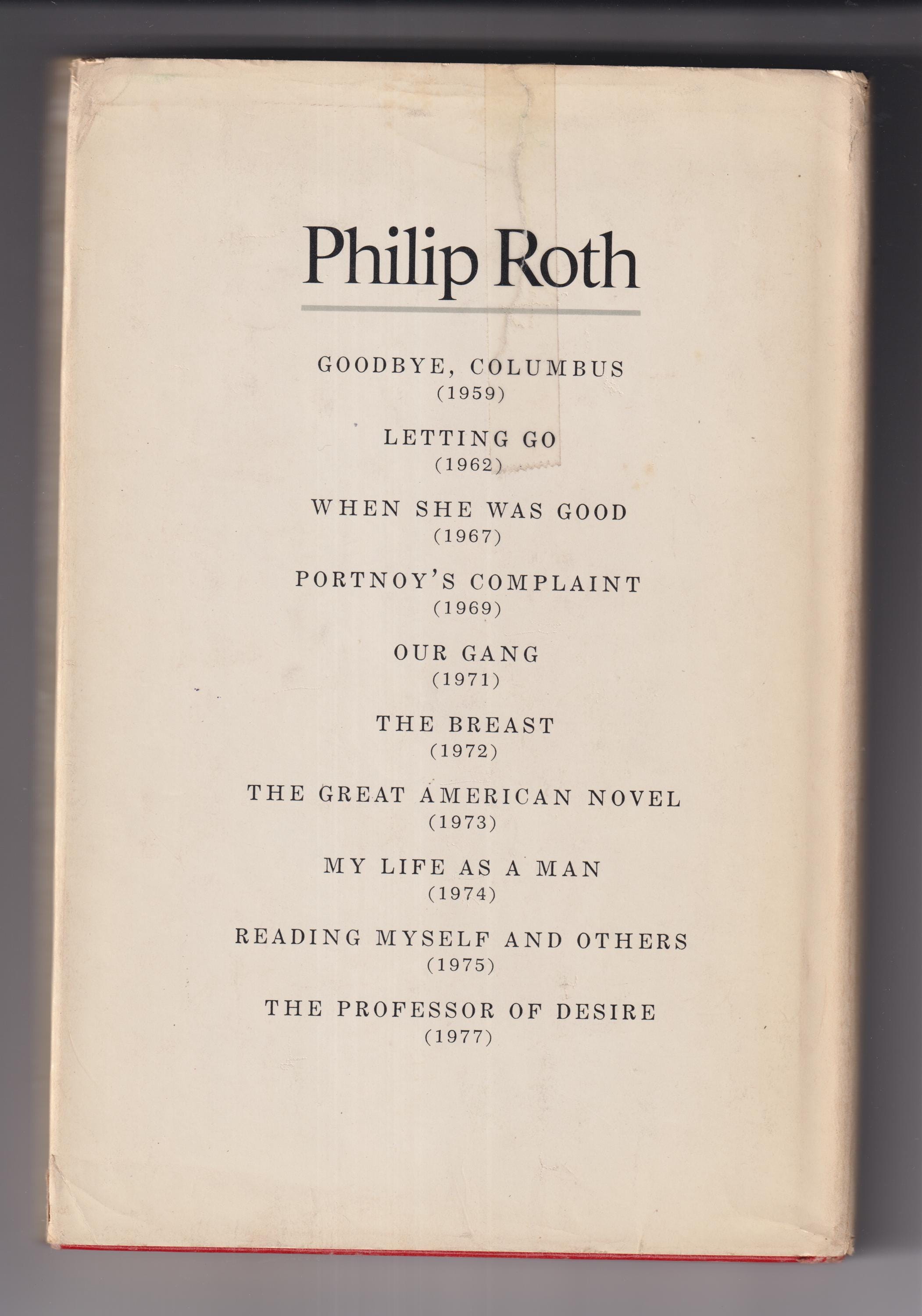 Philip Roth

GOODBYE, COLUMBUS
(1959)

LETTING GO
(1962)

WHEN SHE WAS GOOD
(1967)

PORTNOY'S COMPLAINT
(1969)

OUR GANG
(1971)

THE BREAST
(1972)

THE GREAT AMERICAN NOVEL
(1973)

MY LIFE AS A MAN
(1974)

READING MYSELF AND OTHERS
(1975)

THE PROFESSOR OF DESIRE
(1977)